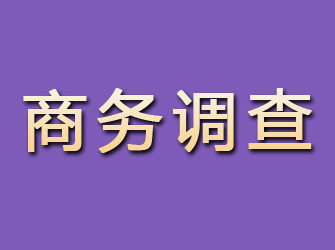 商务调查